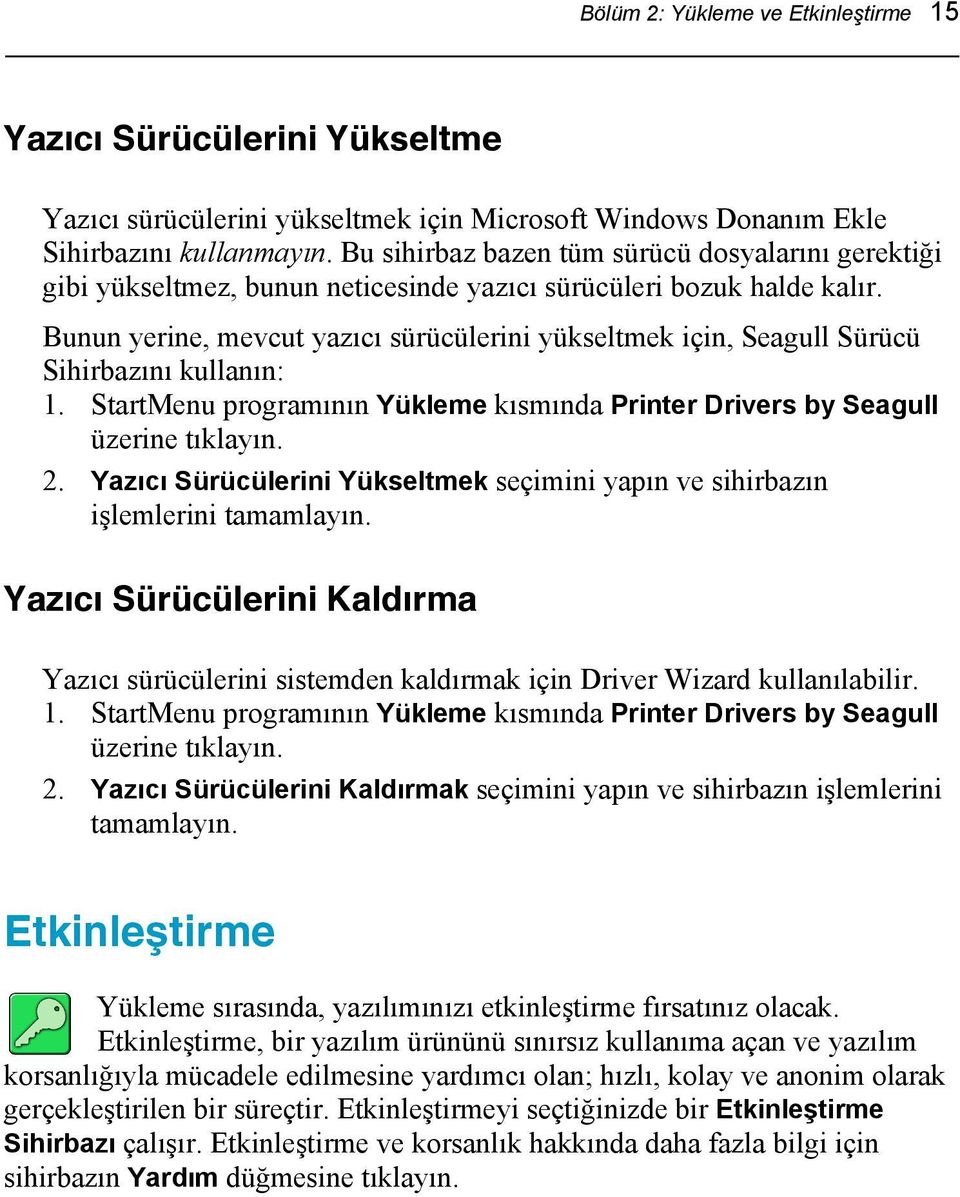 Bölüm 2: Yükleme ve Etkinleştirme 15

Yazıcı Sürücülerini Yükseltme

Yazıcı sürücülerini yükseltmek için Microsoft Windows Donanım Ekle Sihirbazını kullanmayın. Bu sihirbaz bazen tüm sürücü dosyalarını gerektiği gibi yükseltmez, bunun neticesinde yazıcı sürücüleri bozuk halde kalır.

Bunun yerine, mevcut yazıcı sürücülerini yükseltmek için, Seagull Sürücü Sihirbazını kullanın:

1. StartMenu programının Yükleme kısmında Printer Drivers by Seagull üzerine tıklayın.
2. Yazıcı Sürücülerini Yükseltmek seçimini yapın ve sihirbazın işlemlerini tamamlayın.

Yazıcı Sürücülerini Kaldırma

Yazıcı sürücülerini sistemden kaldırmak için Driver Wizard kullanılabilir.

1. StartMenu programının Yükleme kısmında Printer Drivers by Seagull üzerine tıklayın.
2. Yazıcı Sürücülerini Kaldırmak seçimini yapın ve sihirbazın işlemlerini tamamlayın.

Etkinleştirme

Yükleme sırasında, yazılımınızı etkinleştirme fırsatınız olacak. Etkinleştirme, bir yazılım ürününü sınırsız kullanıma açan ve yazılım korsanlığıyla mücadele edilmesine yardımcı olan; hızlı, kolay ve anonim olarak gerçekleştirilen bir süreçtir. Etkinleştirmeyi seçtiğinizde bir Etkinleştirme Sihirbazı çalışır. Etkinleştirme ve korsanlık hakkında daha fazla bilgi için sihirbazın Yardım düğmesine tıklayın.